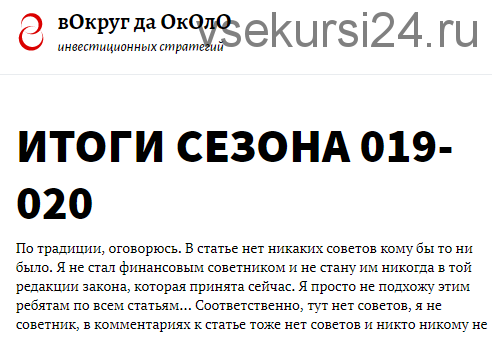 вОкруг да ОкОлО
инвестиционных стратегий

vsekursi24.ru

ИТОГИ СЕЗОНА 019-020

По традиции, оговорюсь. В статье нет никаких советов кому бы то ни было. Я не стал финансовым советником и не стану им никогда в той редакции закона, которая принята сейчас. Я просто не подхожу этим ребятам по всем статьям… Соответственно, тут нет советов, я не советник, в комментариях к статье тоже нет советов и никто никому не